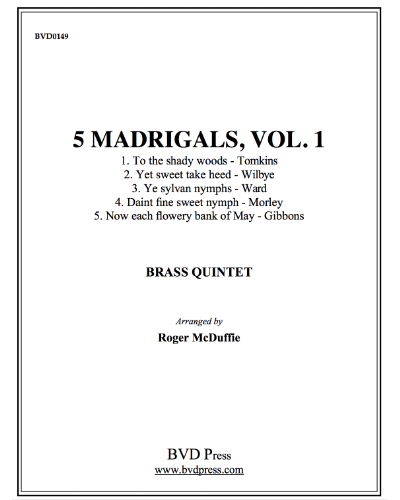 BVD0149

5 MADRIGALS, VOL. 1

1. To the shady woods - Tomkins
2. Yet sweet take heed - Wilbye
3. Ye sylvan nymphs - Ward
4. Daint fine sweet nymph - Morley
5. Now each flowery bank of May - Gibbons

BRASS QUINTET

Arranged by
Roger McDuffie

BVD Press
www.bvdpress.com